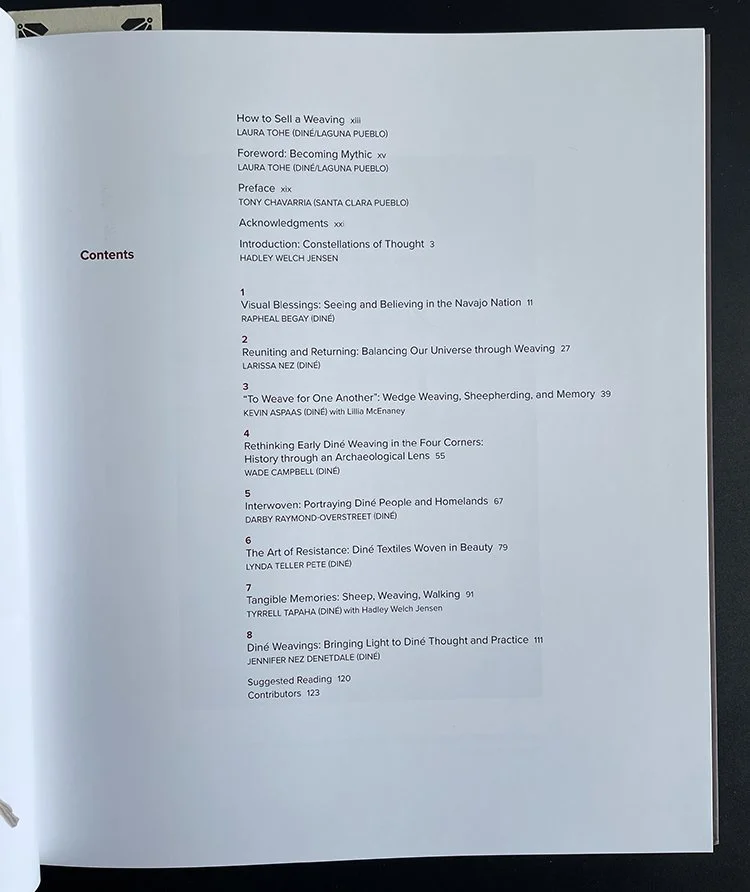 Contents

How to Sell a Weaving xiii
LAURA TOHE (DINÉ/LAGUNA PUEBLO)

Foreword: Becoming Mythic xv
LAURA TOHE (DINÉ/LAGUNA PUEBLO)

Preface xix
TONY CHAVARRIA (SANTA CLARA PUEBLO)

Acknowledgments xxi

Introduction: Constellations of Thought 3
HADLEY WELCH JENSEN

1
Visual Blessings: Seeing and Believing in the Navajo Nation 11
RAPHEAL BEGAY (DINÉ)

2
Reuniting and Returning: Balancing Our Universe through Weaving 27
LARISSA NEZ (DINÉ)

3
"To Weave for One Another": Wedge Weaving, Sheepherding, and Memory 39
KEVIN ASPAAS (DINÉ) with Lillia McEnaney

4
Rethinking Early Diné Weaving in the Four Corners: History through an Archaeological Lens 55
WADE CAMPBELL (DINÉ)

5
Interwoven: Portraying Diné People and Homelands 67
DARBY RAYMOND-OVERSTREET (DINÉ)

6
The Art of Resistance: Diné Textiles Woven in Beauty 79
LYNDA TELLER PETE (DINÉ)

7
Tangible Memories: Sheep, Weaving, Walking 91
TYRRELL TAPAHA (DINÉ) with Hadley Welch Jensen

8
Diné Weavings: Bringing Light to Diné Thought and Practice 111
JENNIFER NEZ DENETDALE (DINÉ)

Suggested Reading 120
Contributors 123